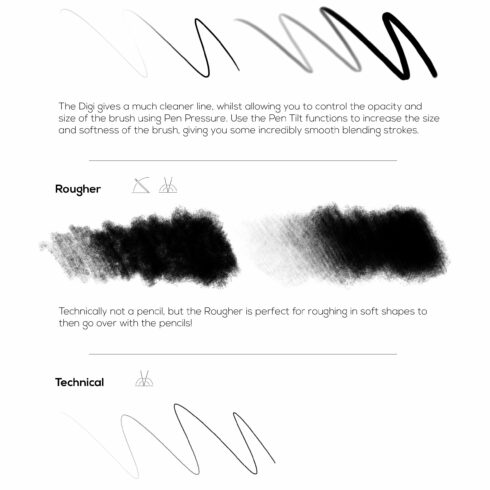 The Digi gives a much cleaner line, whilst allowing you to control the opacity and size of the brush using Pen Pressure. Use the Pen Tilt functions to increase the size and softness of the brush, giving you some incredibly smooth blending strokes.

Rougher

Technically not a pencil, but the Rougher is perfect for roughing in soft shapes to then go over with the pencils!

Technical